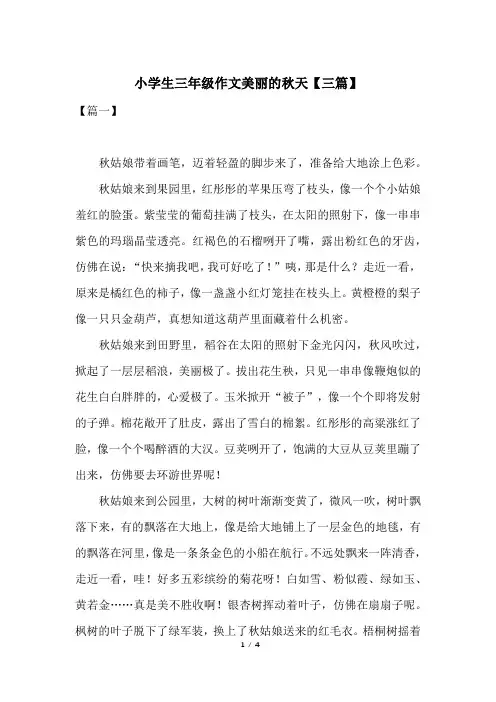 小学生三年级作文美丽的秋天【三篇】

【篇一】

秋姑娘带着画笔，迈着轻盈的脚步来了，准备给大地涂上色彩。

秋姑娘来到果园里，红彤彤的苹果压弯了枝头，像一个个小姑娘羞红的脸蛋。紫莹莹的葡萄挂满了枝头，在太阳的照射下，像一串串紫色的玛瑙晶莹透亮。红褐色的石榴咧开了嘴，露出粉红色的牙齿，仿佛在说：“快来摘我吧，我可好吃了！”咦，那是什么？走近一看，原来是橘红色的柿子，像一盏盏小红灯笼挂在枝头上。黄橙橙的梨子像一只只金葫芦，真想知道这葫芦里面藏着什么机密。

秋姑娘来到田野里，稻谷在太阳的照射下金光闪闪，秋风吹过，掀起了一层层稻浪，美丽极了。拔出花生秧，只见一串串像鞭炮似的花生白白胖胖的，心爱极了。玉米掀开“被子”，像一个个即将发射的子弹。棉花敞开了肚皮，露出了雪白的棉絮。红彤彤的高粱涨红了脸，像一个个喝醉酒的大汉。豆荚咧开了，饱满的大豆从豆荚里蹦了出来，仿佛要去环游世界呢！

秋姑娘来到公园里，大树的树叶渐渐变黄了，微风一吹，树叶飘落下来，有的飘落在大地上，像是给大地铺上了一层金色的地毯，有的飘落在河里，像是一条条金色的小船在航行。不远处飘来一阵清香，走近一看，哇！好多五彩缤纷的菊花呀！白如雪、粉似霞、绿如玉、黄若金……真是美不胜收啊！银杏树挥动着叶子，仿佛在扇扇子呢。枫树的叶子脱下了绿军装，换上了秋姑娘送来的红毛衣。梧桐树摇着

1 / 4